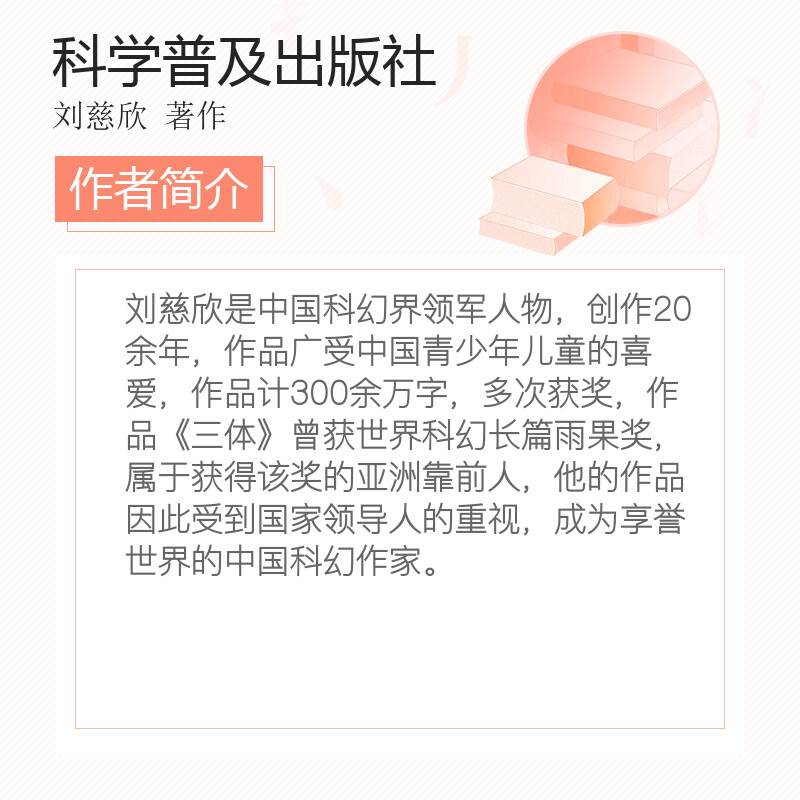 科学普及出版社
刘慈欣 著作

作者简介

刘慈欣是中国科幻界领军人物，创作20余年，作品广受中国青少年儿童的喜爱，作品计300余万字，多次获奖，作品《三体》曾获世界科幻长篇雨果奖，属于获得该奖的亚洲靠前人，他的作品因此受到国家领导人的重视，成为享誉世界的中国科幻作家。